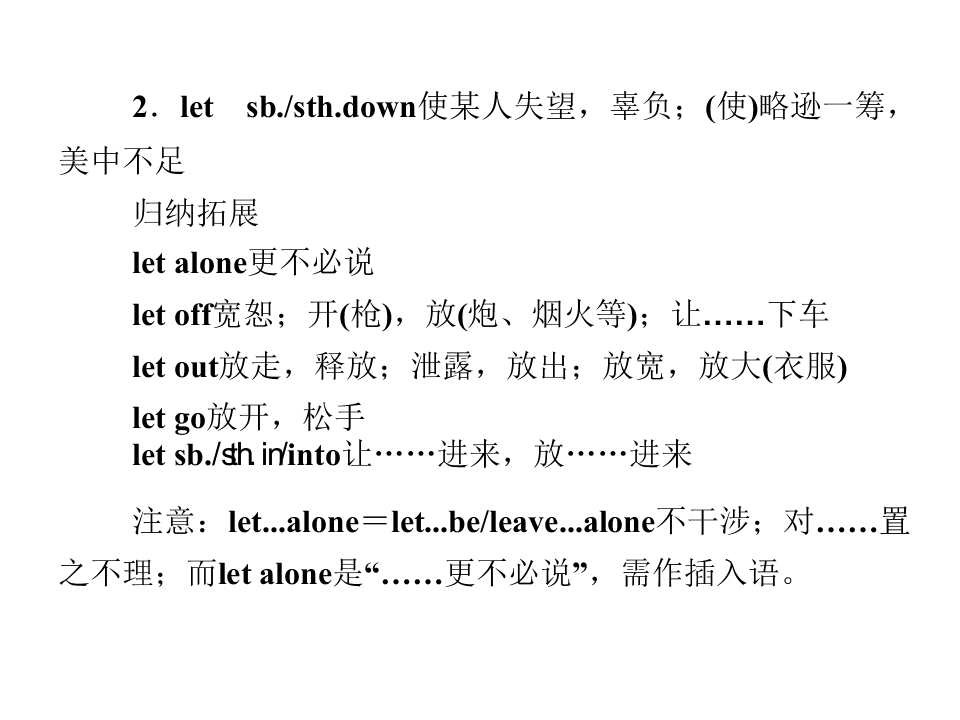 2．let sb./sth.down使某人失望，辜负；(使)略逊一筹，美中不足

归纳拓展

let alone更不必说

let off宽恕；开(枪)，放(炮、烟火等)；让……下车

let out放走，释放；泄露，放出；放宽，放大(衣服)

let go放开，松手

let sb./sth.in/into让……进来，放……进来

注意：let...alone＝let...be/leave...alone不干涉；对……置之不理；而let alone是“……更不必说”，需作插入语。